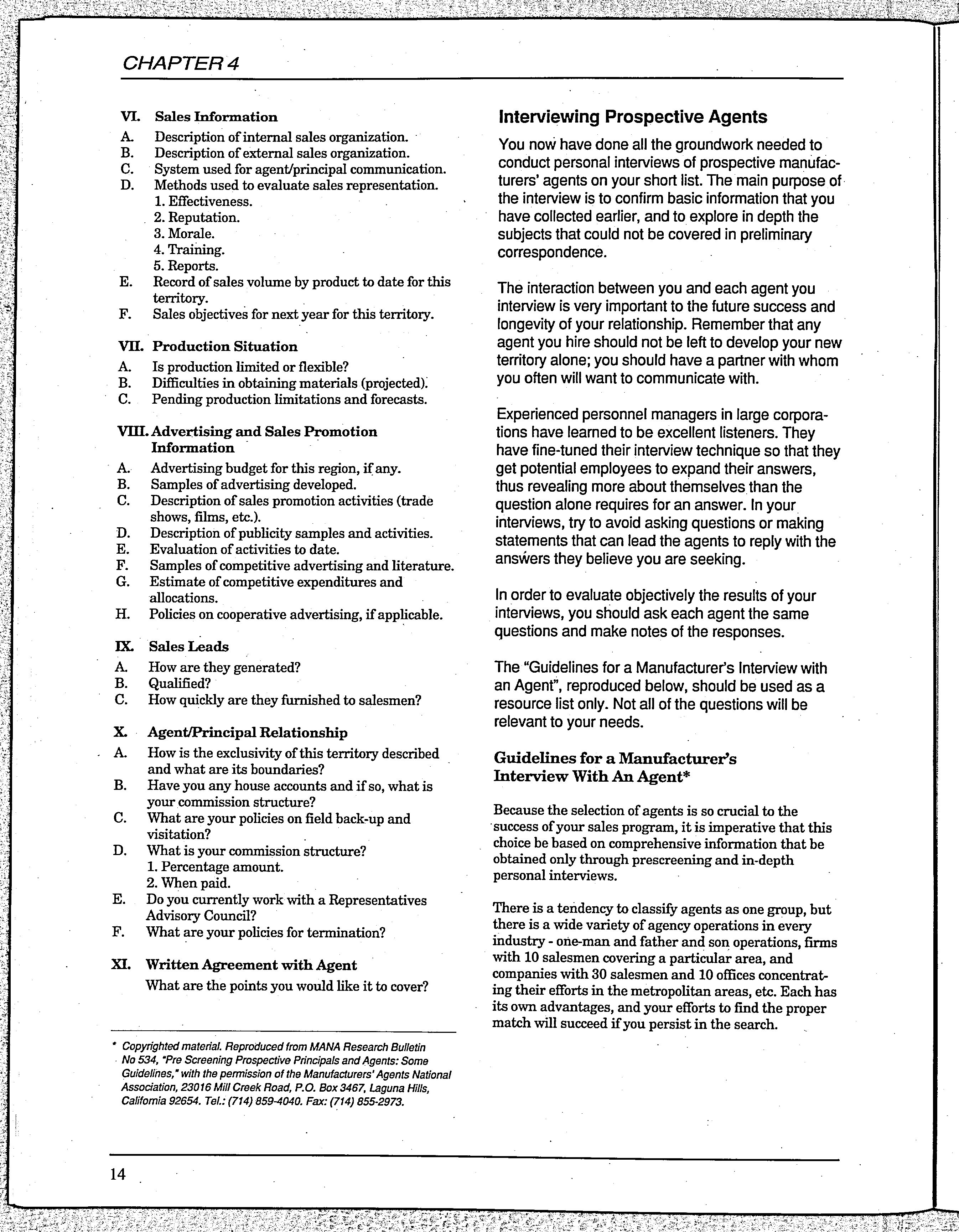 CHAPTER 4

VI. Sales Information
A. Description of internal sales organization.
B. Description of external sales organization.
C. System used for agent/principal communication.
D. Methods used to evaluate sales representation.
1. Effectiveness.
2. Reputation.
3. Morale.
4. Training.
5. Reports.
E. Record of sales volume by product to date for this territory.
F. Sales objectives for next year for this territory.

VII. Production Situation
A. Is production limited or flexible?
B. Difficulties in obtaining materials (projected).
C. Pending production limitations and forecasts.

VIII. Advertising and Sales Promotion Information
A. Advertising budget for this region, if any.
B. Samples of advertising developed.
C. Description of sales promotion activities (trade shows, films, etc.).
D. Description of publicity samples and activities.
E. Evaluation of activities to date.
F. Samples of competitive advertising and literature.
G. Estimate of competitive expenditures and allocations.
H. Policies on cooperative advertising, if applicable.

IX. Sales Leads
A. How are they generated?
B. Qualified?
C. How quickly are they furnished to salesmen?

X. Agent/Principal Relationship
A. How is the exclusivity of this territory described and what are its boundaries?
B. Have you any house accounts and if so, what is your commission structure?
C. What are your policies on field back-up and visitation?
D. What is your commission structure?
1. Percentage amount.
2. When paid.
E. Do you currently work with a Representatives Advisory Council?
F. What are your policies for termination?

XI. Written Agreement with Agent
What are the points you would like it to cover?

* Copyrighted material. Reproduced from MANA Research Bulletin No 534, "Pre Screening Prospective Principals and Agents: Some Guidelines," with the permission of the Manufacturers' Agents National Association, 23016 Mill Creek Road, P.O. Box 3467, Laguna Hills, California 92654. Tel.: (714) 859-4040. Fax: (714) 855-2973.

Interviewing Prospective Agents

You now have done all the groundwork needed to conduct personal interviews of prospective manufacturers' agents on your short list. The main purpose of the interview is to confirm basic information that you have collected earlier, and to explore in depth the subjects that could not be covered in preliminary correspondence.

The interaction between you and each agent you interview is very important to the future success and longevity of your relationship. Remember that any agent you hire should not be left to develop your new territory alone; you should have a partner with whom you often will want to communicate with.

Experienced personnel managers in large corporations have learned to be excellent listeners. They have fine-tuned their interview technique so that they get potential employees to expand their answers, thus revealing more about themselves than the question alone requires for an answer. In your interviews, try to avoid asking questions or making statements that can lead the agents to reply with the answers they believe you are seeking.

In order to evaluate objectively the results of your interviews, you should ask each agent the same questions and make notes of the responses.

The "Guidelines for a Manufacturer's Interview with an Agent", reproduced below, should be used as a resource list only. Not all of the questions will be relevant to your needs.

Guidelines for a Manufacturer's Interview With An Agent*

Because the selection of agents is so crucial to the success of your sales program, it is imperative that this choice be based on comprehensive information that be obtained only through prescreening and in-depth personal interviews.

There is a tendency to classify agents as one group, but there is a wide variety of agency operations in every industry - one-man and father and son operations, firms with 10 salesmen covering a particular area, and companies with 30 salesmen and 10 offices concentrating their efforts in the metropolitan areas, etc. Each has its own advantages, and your efforts to find the proper match will succeed if you persist in the search.

14